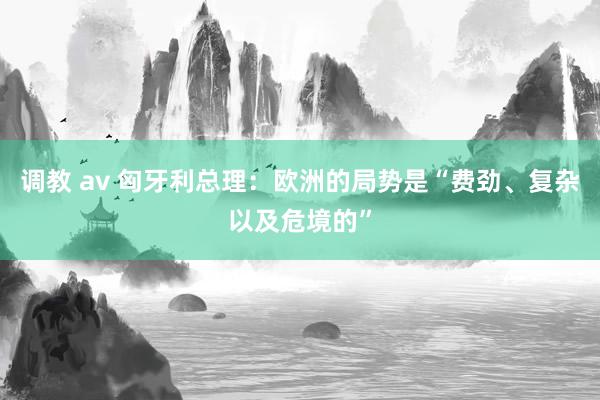 调教 av 匈牙利总理：欧洲的局势是“费劲、复杂以及危境的”